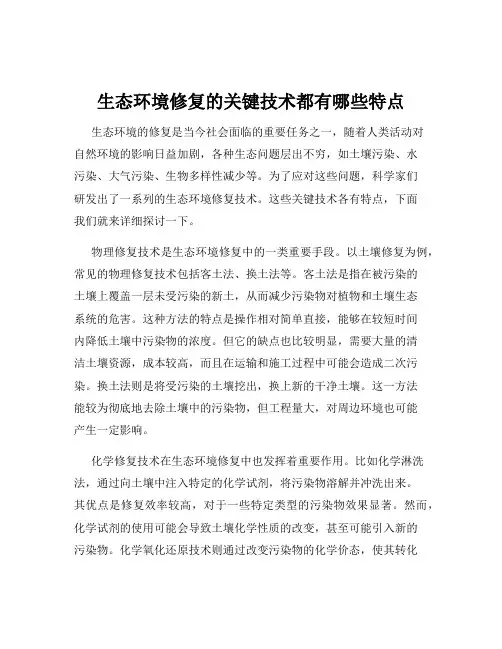 生态环境修复的关键技术都有哪些特点

生态环境的修复是当今社会面临的重要任务之一，随着人类活动对自然环境的影响日益加剧，各种生态问题层出不穷，如土壤污染、水污染、大气污染、生物多样性减少等。为了应对这些问题，科学家们研发出了一系列的生态环境修复技术。这些关键技术各有特点，下面我们就来详细探讨一下。

物理修复技术是生态环境修复中的一类重要手段。以土壤修复为例，常见的物理修复技术包括客土法、换土法等。客土法是指在被污染的土壤上覆盖一层未受污染的新土，从而减少污染物对植物和土壤生态系统的危害。这种方法的特点是操作相对简单直接，能够在较短时间内降低土壤中污染物的浓度。但它的缺点也比较明显，需要大量的清洁土壤资源，成本较高，而且在运输和施工过程中可能会造成二次污染。换土法则是将受污染的土壤挖出，换上新的干净土壤。这一方法能较为彻底地去除土壤中的污染物，但工程量大，对周边环境也可能产生一定影响。

化学修复技术在生态环境修复中也发挥着重要作用。比如化学淋洗法，通过向土壤中注入特定的化学试剂，将污染物溶解并冲洗出来。其优点是修复效率较高，对于一些特定类型的污染物效果显著。然而，化学试剂的使用可能会导致土壤化学性质的改变，甚至可能引入新的污染物。化学氧化还原技术则通过改变污染物的化学价态，使其转化